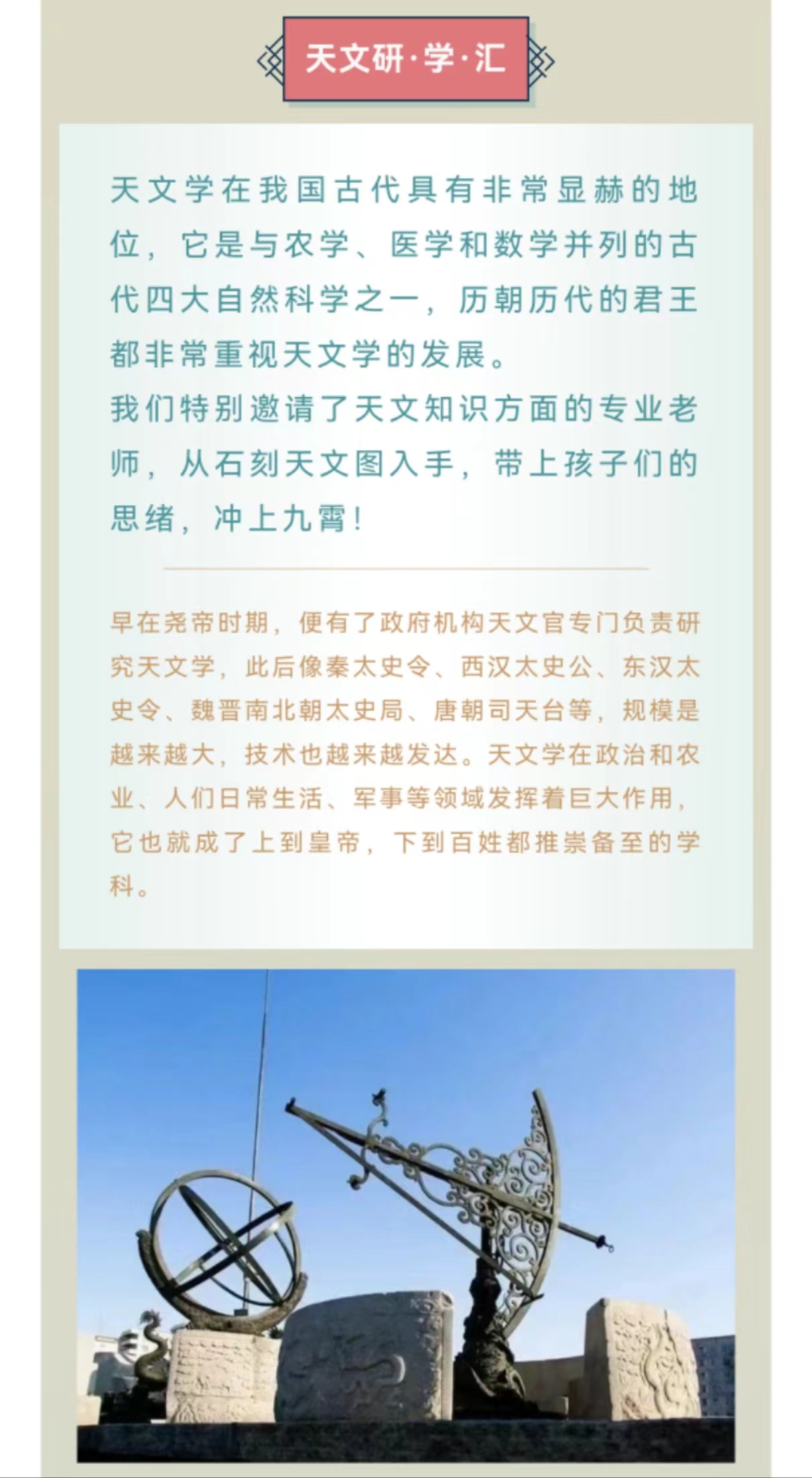 天文研·学·汇

天文学在我国古代具有非常显赫的地位，它是与农学、医学和数学并列的古代四大自然科学之一，历朝历代的君王都非常重视天文学的发展。
我们特别邀请了天文知识方面的专业老师，从石刻天文图入手，带上孩子们的思绪，冲上九霄！

早在尧帝时期，便有了政府机构天文官专门负责研究天文学，此后像秦太史令、西汉太史公、东汉太史令、魏晋南北朝太史局、唐朝司天台等，规模是越来越大，技术也越来越发达。天文学在政治和农业、人们日常生活、军事等领域发挥着巨大作用，它也就成了上到皇帝，下到百姓都推崇备至的学科。